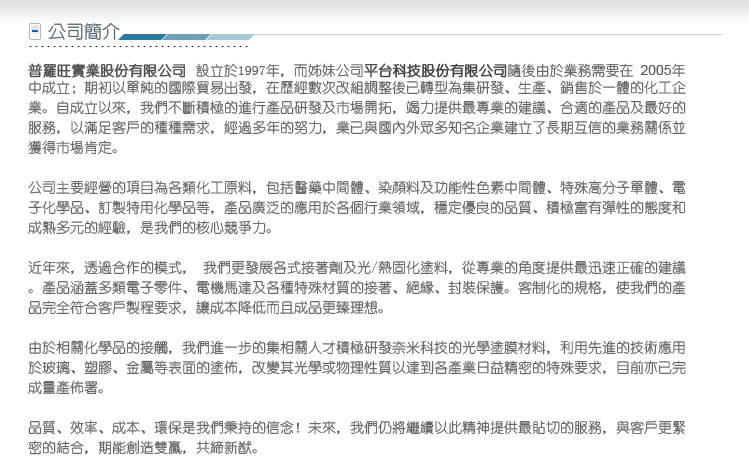 公司簡介

普羅旺實業股份有限公司 設立於1997年，而姊妹公司平台科技股份有限公司隨後由於業務需要在 2005年中成立；期初以單純的國際貿易出發，在歷經數次改組調整後已轉型為集研發、生產、銷售於一體的化工企業。自成立以來，我們不斷積極的進行產品研發及市場開拓，竭力提供最專業的建議、合適的產品及最好的服務，以滿足客戶的種種需求，經過多年的努力，業已與國內外眾多知名企業建立了長期互信的業務關係並獲得市場肯定。

公司主要經營的項目為各類化工原料，包括醫藥中間體、染顏料及功能性色素中間體、特殊高分子單體、電子化學品、訂製特用化學品等，產品廣泛的應用於各個行業領域，穩定優良的品質、積極富有彈性的態度和成熟多元的經驗，是我們的核心競爭力。

近年來，透過合作的模式， 我們更發展各式接著劑及光/熱固化塗料，從專業的角度提供最迅速正確的建議。產品涵蓋多類電子零件、電機馬達及各種特殊材質的接著、絕緣、封裝保護。客制化的規格，使我們的產品完全符合客戶製程要求，讓成本降低而且成品更臻理想。

由於相關化學品的接觸，我們進一步的集相關人才積極研發奈米科技的光學塗膜材料，利用先進的技術應用於玻璃、塑膠、金屬等表面的塗佈，改變其光學或物理性質以達到各產業日益精密的特殊要求，目前亦已完成量產佈署。

品質、效率、成本、環保是我們秉持的信念！未來，我們仍將繼續以此精神提供最貼切的服務，與客戶更緊密的結合，期能創造雙贏，共締新猷。